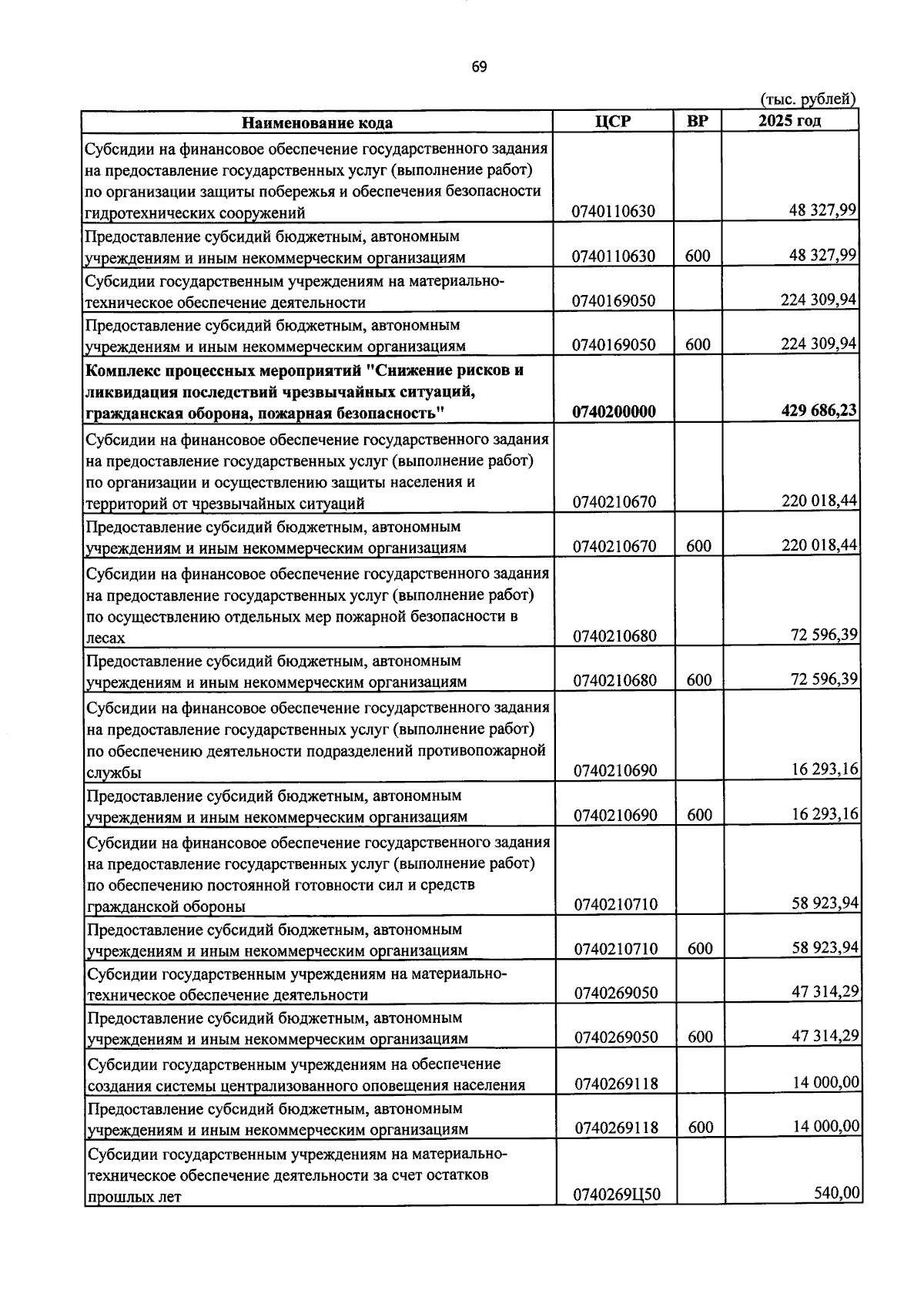 69

(тыс. рублей)

| Наименование кода | ЦСР | ВР | 2025 год |
|---|---|---|---|
| Субсидии на финансовое обеспечение государственного задания на предоставление государственных услуг (выполнение работ) по организации защиты побережья и обеспечения безопасности гидротехнических сооружений | 0740110630 | | 48 327,99 |
| Предоставление субсидий бюджетным, автономным учреждениям и иным некоммерческим организациям | 0740110630 | 600 | 48 327,99 |
| Субсидии государственным учреждениям на материально-техническое обеспечение деятельности | 0740169050 | | 224 309,94 |
| Предоставление субсидий бюджетным, автономным учреждениям и иным некоммерческим организациям | 0740169050 | 600 | 224 309,94 |
| Комплекс процессных мероприятий "Снижение рисков и ликвидация последствий чрезвычайных ситуаций, гражданская оборона, пожарная безопасность" | 0740200000 | | 429 686,23 |
| Субсидии на финансовое обеспечение государственного задания на предоставление государственных услуг (выполнение работ) по организации и осуществлению защиты населения и территорий от чрезвычайных ситуаций | 0740210670 | | 220 018,44 |
| Предоставление субсидий бюджетным, автономным учреждениям и иным некоммерческим организациям | 0740210670 | 600 | 220 018,44 |
| Субсидии на финансовое обеспечение государственного задания на предоставление государственных услуг (выполнение работ) по осуществлению отдельных мер пожарной безопасности в лесах | 0740210680 | | 72 596,39 |
| Предоставление субсидий бюджетным, автономным учреждениям и иным некоммерческим организациям | 0740210680 | 600 | 72 596,39 |
| Субсидии на финансовое обеспечение государственного задания на предоставление государственных услуг (выполнение работ) по обеспечению деятельности подразделений противопожарной службы | 0740210690 | | 16 293,16 |
| Предоставление субсидий бюджетным, автономным учреждениям и иным некоммерческим организациям | 0740210690 | 600 | 16 293,16 |
| Субсидии на финансовое обеспечение государственного задания на предоставление государственных услуг (выполнение работ) по обеспечению постоянной готовности сил и средств гражданской обороны | 0740210710 | | 58 923,94 |
| Предоставление субсидий бюджетным, автономным учреждениям и иным некоммерческим организациям | 0740210710 | 600 | 58 923,94 |
| Субсидии государственным учреждениям на материально-техническое обеспечение деятельности | 0740269050 | | 47 314,29 |
| Предоставление субсидий бюджетным, автономным учреждениям и иным некоммерческим организациям | 0740269050 | 600 | 47 314,29 |
| Субсидии государственным учреждениям на обеспечение создания системы централизованного оповещения населения | 0740269118 | | 14 000,00 |
| Предоставление субсидий бюджетным, автономным учреждениям и иным некоммерческим организациям | 0740269118 | 600 | 14 000,00 |
| Субсидии государственным учреждениям на материально-техническое обеспечение деятельности за счет остатков прошлых лет | 0740269Ц50 | | 540,00 |